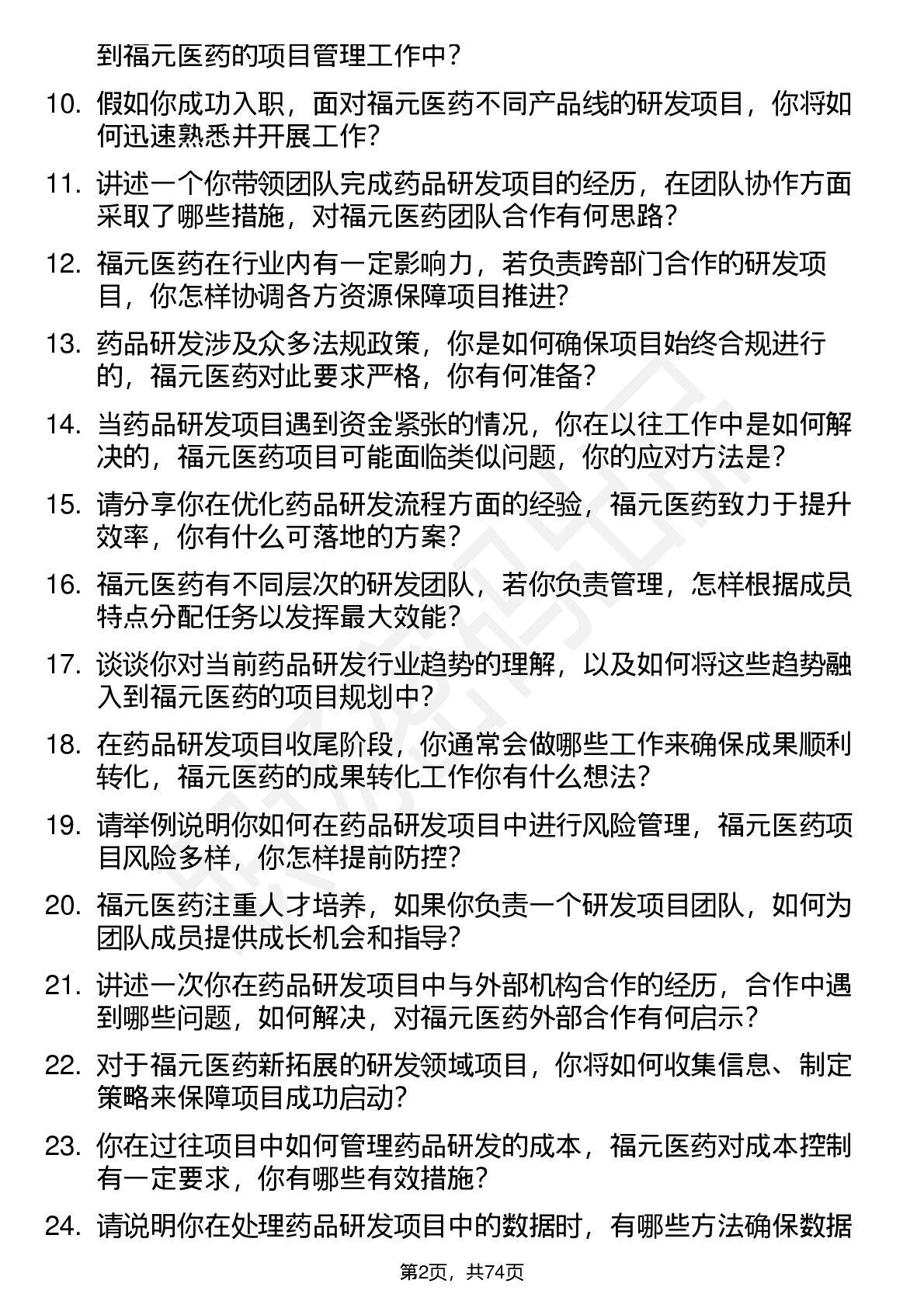 到福元医药的项目管理工作中？

10. 假如你成功入职，面对福元医药不同产品线的研发项目，你将如何迅速熟悉并开展工作？

11. 讲述一个你带领团队完成药品研发项目的经历，在团队协作方面采取了哪些措施，对福元医药团队合作有何思路？

12. 福元医药在行业内有一定影响力，若负责跨部门合作的研发项目，你怎样协调各方资源保障项目推进？

13. 药品研发涉及众多法规政策，你是如何确保项目始终合规进行的，福元医药对此要求严格，你有何准备？

14. 当药品研发项目遇到资金紧张的情况，你在以往工作中是如何解决的，福元医药项目可能面临类似问题，你的应对方法是？

15. 请分享你在优化药品研发流程方面的经验，福元医药致力于提升效率，你有什么可落地的方案？

16. 福元医药有不同层次的研发团队，若你负责管理，怎样根据成员特点分配任务以发挥最大效能？

17. 谈谈你对当前药品研发行业趋势的理解，以及如何将这些趋势融入到福元医药的项目规划中？

18. 在药品研发项目收尾阶段，你通常会做哪些工作来确保成果顺利转化，福元医药的成果转化工作你有什么想法？

19. 请举例说明你如何在药品研发项目中进行风险管理，福元医药项目风险多样，你怎样提前防控？

20. 福元医药注重人才培养，如果你负责一个研发项目团队，如何为团队成员提供成长机会和指导？

21. 讲述一次你在药品研发项目中与外部机构合作的经历，合作中遇到哪些问题，如何解决，对福元医药外部合作有何启示？

22. 对于福元医药新拓展的研发领域项目，你将如何收集信息、制定策略来保障项目成功启动？

23. 你在过往项目中如何管理药品研发的成本，福元医药对成本控制有一定要求，你有哪些有效措施？

24. 请说明你在处理药品研发项目中的数据时，有哪些方法确保数据

第2页，共74页